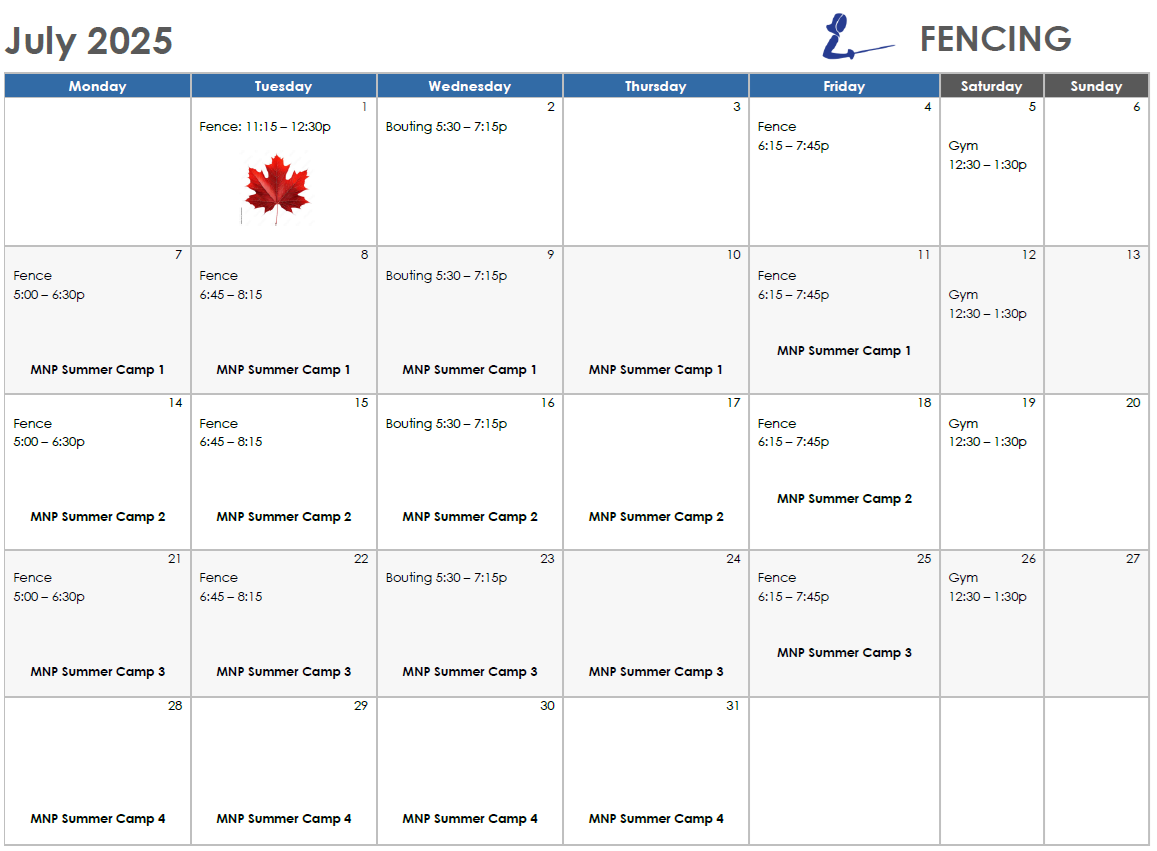 July 2025

FENCING

| Monday | Tuesday | Wednesday | Thursday | Friday | Saturday | Sunday |
|---|---|---|---|---|---|---|
| | 1 Fence: 11:15 – 12:30p | 2 Bouting 5:30 – 7:15p | 3 | 4 Fence 6:15 – 7:45p | 5 Gym 12:30 – 1:30p | 6 |
| 7 Fence 5:00 – 6:30p MNP Summer Camp 1 | 8 Fence 6:45 – 8:15 MNP Summer Camp 1 | 9 Bouting 5:30 – 7:15p MNP Summer Camp 1 | 10 MNP Summer Camp 1 | 11 Fence 6:15 – 7:45p MNP Summer Camp 1 | 12 Gym 12:30 – 1:30p | 13 |
| 14 Fence 5:00 – 6:30p MNP Summer Camp 2 | 15 Fence 6:45 – 8:15 MNP Summer Camp 2 | 16 Bouting 5:30 – 7:15p MNP Summer Camp 2 | 17 MNP Summer Camp 2 | 18 Fence 6:15 – 7:45p MNP Summer Camp 2 | 19 Gym 12:30 – 1:30p | 20 |
| 21 Fence 5:00 – 6:30p MNP Summer Camp 3 | 22 Fence 6:45 – 8:15 MNP Summer Camp 3 | 23 Bouting 5:30 – 7:15p MNP Summer Camp 3 | 24 MNP Summer Camp 3 | 25 Fence 6:15 – 7:45p MNP Summer Camp 3 | 26 Gym 12:30 – 1:30p | 27 |
| 28 MNP Summer Camp 4 | 29 MNP Summer Camp 4 | 30 MNP Summer Camp 4 | 31 MNP Summer Camp 4 | | | |